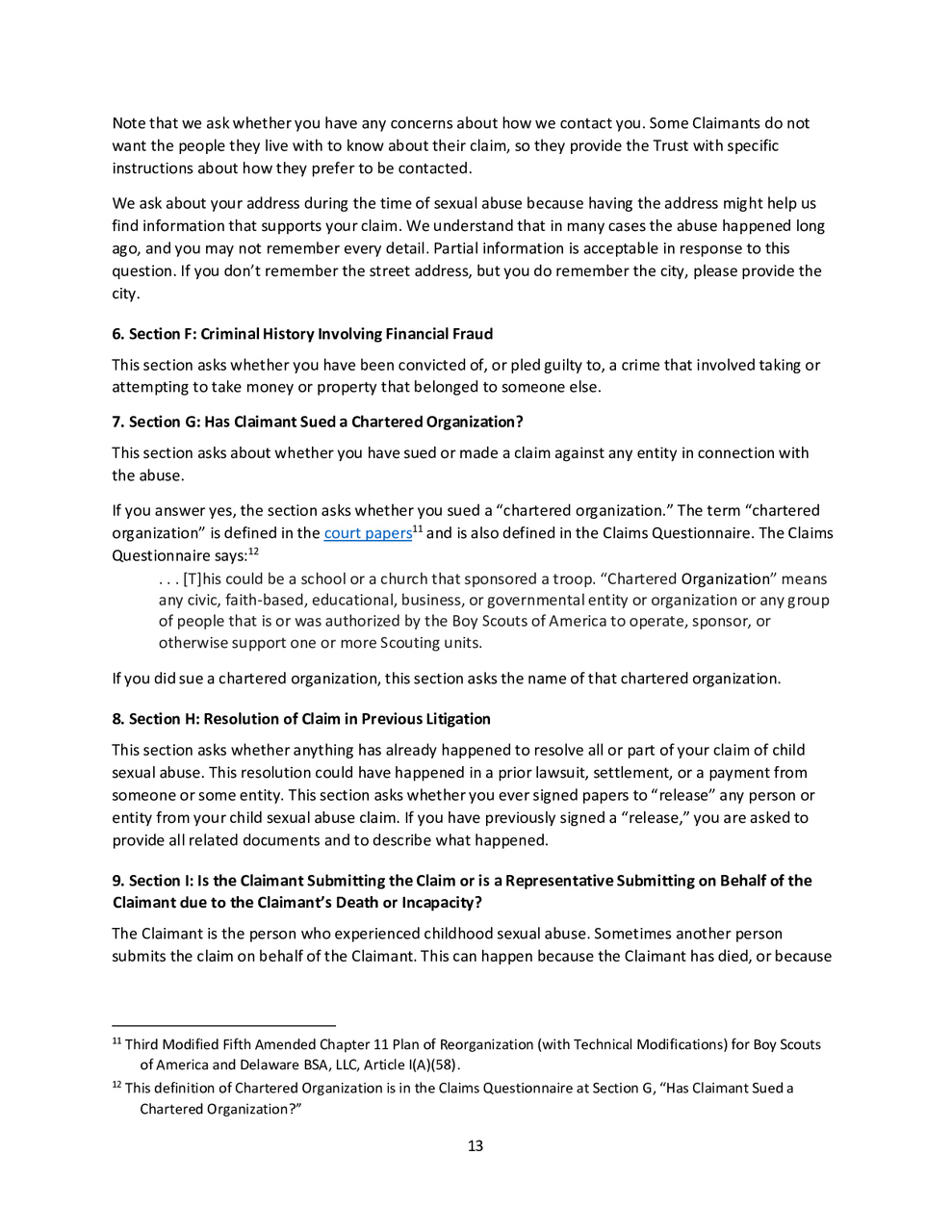 Note that we ask whether you have any concerns about how we contact you. Some Claimants do not want the people they live with to know about their claim, so they provide the Trust with specific instructions about how they prefer to be contacted.

We ask about your address during the time of sexual abuse because having the address might help us find information that supports your claim. We understand that in many cases the abuse happened long ago, and you may not remember every detail. Partial information is acceptable in response to this question. If you don't remember the street address, but you do remember the city, please provide the city.

6. Section F: Criminal History Involving Financial Fraud

This section asks whether you have been convicted of, or pled guilty to, a crime that involved taking or attempting to take money or property that belonged to someone else.

7. Section G: Has Claimant Sued a Chartered Organization?

This section asks about whether you have sued or made a claim against any entity in connection with the abuse.

If you answer yes, the section asks whether you sued a "chartered organization." The term "chartered organization" is defined in the court papers$^{11}$ and is also defined in the Claims Questionnaire. The Claims Questionnaire says:$^{12}$

. . . [T]his could be a school or a church that sponsored a troop. "Chartered Organization" means any civic, faith-based, educational, business, or governmental entity or organization or any group of people that is or was authorized by the Boy Scouts of America to operate, sponsor, or otherwise support one or more Scouting units.

If you did sue a chartered organization, this section asks the name of that chartered organization.

8. Section H: Resolution of Claim in Previous Litigation

This section asks whether anything has already happened to resolve all or part of your claim of child sexual abuse. This resolution could have happened in a prior lawsuit, settlement, or a payment from someone or some entity. This section asks whether you ever signed papers to "release" any person or entity from your child sexual abuse claim. If you have previously signed a "release," you are asked to provide all related documents and to describe what happened.

9. Section I: Is the Claimant Submitting the Claim or is a Representative Submitting on Behalf of the Claimant due to the Claimant's Death or Incapacity?

The Claimant is the person who experienced childhood sexual abuse. Sometimes another person submits the claim on behalf of the Claimant. This can happen because the Claimant has died, or because

$^{11}$ Third Modified Fifth Amended Chapter 11 Plan of Reorganization (with Technical Modifications) for Boy Scouts of America and Delaware BSA, LLC, Article I(A)(58).

$^{12}$ This definition of Chartered Organization is in the Claims Questionnaire at Section G, "Has Claimant Sued a Chartered Organization?"

13